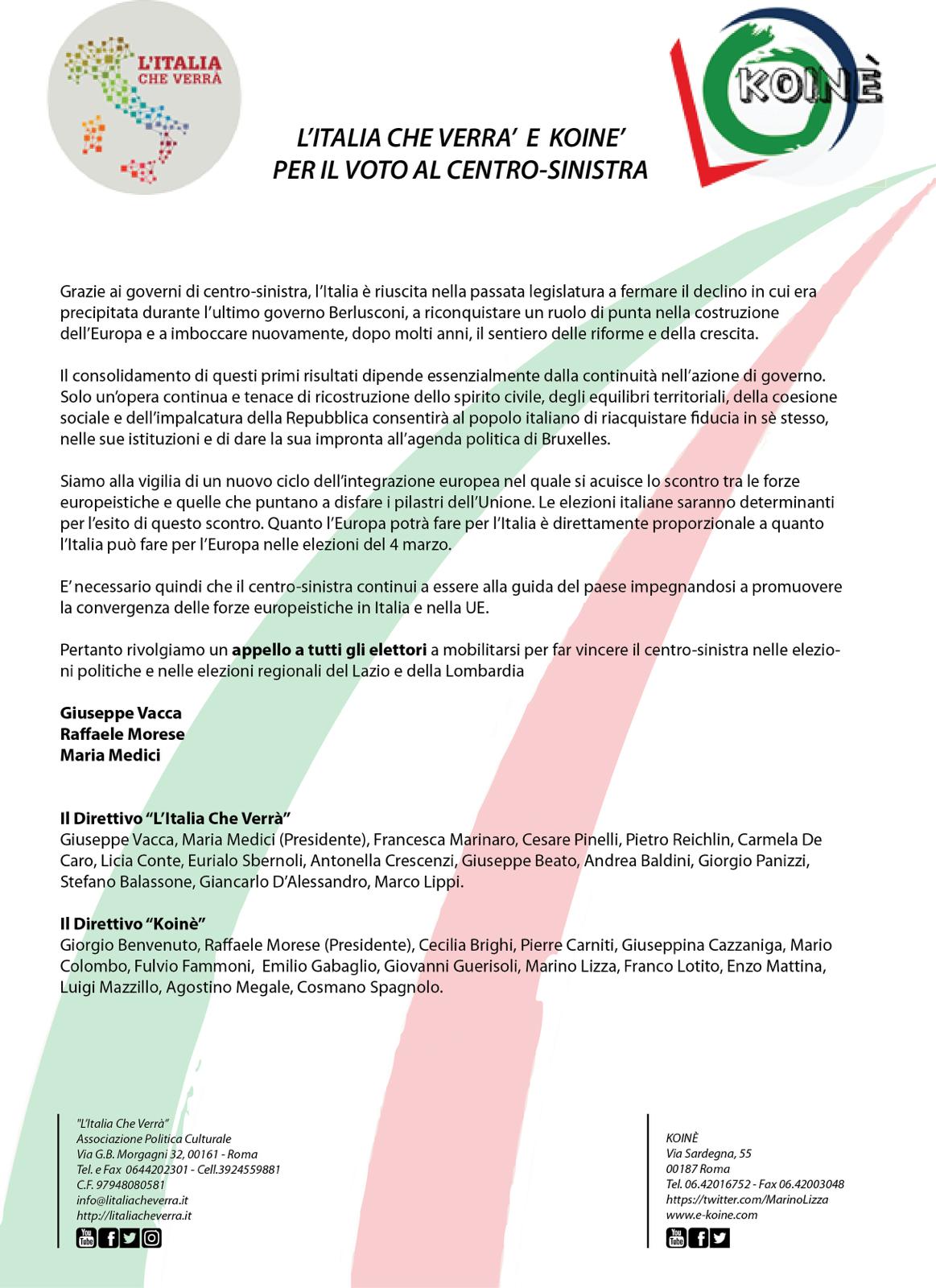 L'ITALIA CHE VERRÀ

KOINÈ

L'ITALIA CHE VERRA' E KOINE'
PER IL VOTO AL CENTRO-SINISTRA

Grazie ai governi di centro-sinistra, l'Italia è riuscita nella passata legislatura a fermare il declino in cui era precipitata durante l'ultimo governo Berlusconi, a riconquistare un ruolo di punta nella costruzione dell'Europa e a imboccare nuovamente, dopo molti anni, il sentiero delle riforme e della crescita.

Il consolidamento di questi primi risultati dipende essenzialmente dalla continuità nell'azione di governo. Solo un'opera continua e tenace di ricostruzione dello spirito civile, degli equilibri territoriali, della coesione sociale e dell'impalcatura della Repubblica consentirà al popolo italiano di riacquistare fiducia in sè stesso, nelle sue istituzioni e di dare la sua impronta all'agenda politica di Bruxelles.

Siamo alla vigilia di un nuovo ciclo dell'integrazione europea nel quale si acuisce lo scontro tra le forze europeistiche e quelle che puntano a disfare i pilastri dell'Unione. Le elezioni italiane saranno determinanti per l'esito di questo scontro. Quanto l'Europa potrà fare per l'Italia è direttamente proporzionale a quanto l'Italia può fare per l'Europa nelle elezioni del 4 marzo.

E' necessario quindi che il centro-sinistra continui a essere alla guida del paese impegnandosi a promuovere la convergenza delle forze europeistiche in Italia e nella UE.

Pertanto rivolgiamo un appello a tutti gli elettori a mobilitarsi per far vincere il centro-sinistra nelle elezioni politiche e nelle elezioni regionali del Lazio e della Lombardia

Giuseppe Vacca
Raffaele Morese
Maria Medici

Il Direttivo "L'Italia Che Verrà"
Giuseppe Vacca, Maria Medici (Presidente), Francesca Marinaro, Cesare Pinelli, Pietro Reichlin, Carmela De Caro, Licia Conte, Eurialo Sbernoli, Antonella Crescenzi, Giuseppe Beato, Andrea Baldini, Giorgio Panizzi, Stefano Balassone, Giancarlo D'Alessandro, Marco Lippi.

Il Direttivo "Koinè"
Giorgio Benvenuto, Raffaele Morese (Presidente), Cecilia Brighi, Pierre Carniti, Giuseppina Cazzaniga, Mario Colombo, Fulvio Fammoni, Emilio Gabaglio, Giovanni Guerisoli, Marino Lizza, Franco Lotito, Enzo Mattina, Luigi Mazzillo, Agostino Megale, Cosmano Spagnolo.

"L'Italia Che Verrà"
Associazione Politica Culturale
Via G.B. Morgagni 32, 00161 - Roma
Tel. e Fax 0644202301 - Cell.3924559881
C.F. 97948080581
info@litaliacheverra.it
http://litaliacheverra.it

KOINÈ
Via Sardegna, 55
00187 Roma
Tel. 06.42016752 - Fax 06.42003048
https://twitter.com/MarinoLizza
www.e-koine.com